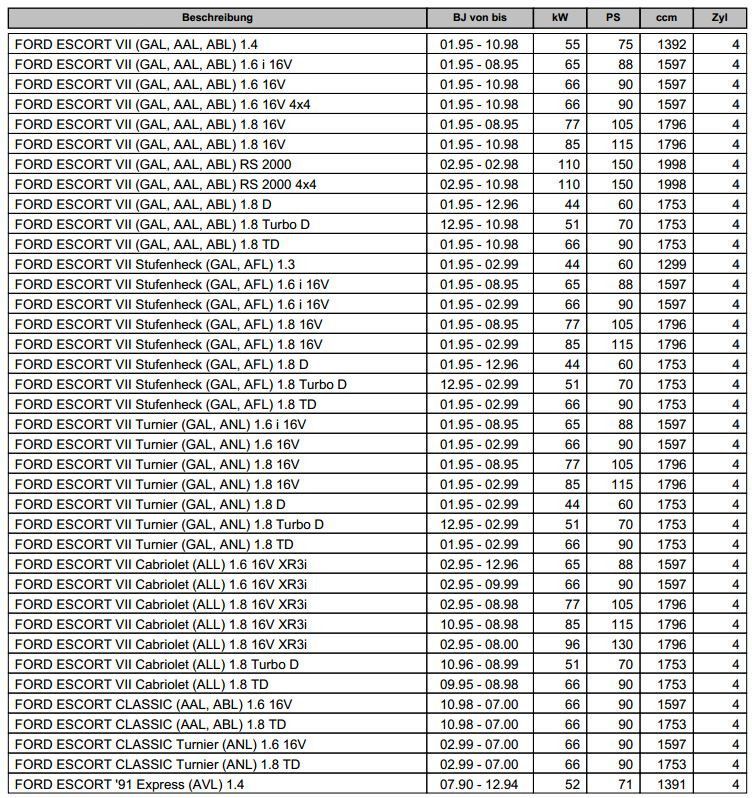 | Beschreibung | BJ von bis | kW | PS | ccm | Zyl |
|---|---|---|---|---|---|
| FORD ESCORT VII (GAL, AAL, ABL) 1.4 | 01.95 - 10.98 | 55 | 75 | 1392 | 4 |
| FORD ESCORT VII (GAL, AAL, ABL) 1.6 i 16V | 01.95 - 08.95 | 65 | 88 | 1597 | 4 |
| FORD ESCORT VII (GAL, AAL, ABL) 1.6 16V | 01.95 - 10.98 | 66 | 90 | 1597 | 4 |
| FORD ESCORT VII (GAL, AAL, ABL) 1.6 16V 4x4 | 01.95 - 10.98 | 66 | 90 | 1597 | 4 |
| FORD ESCORT VII (GAL, AAL, ABL) 1.8 16V | 01.95 - 08.95 | 77 | 105 | 1796 | 4 |
| FORD ESCORT VII (GAL, AAL, ABL) 1.8 16V | 01.95 - 10.98 | 85 | 115 | 1796 | 4 |
| FORD ESCORT VII (GAL, AAL, ABL) RS 2000 | 02.95 - 02.98 | 110 | 150 | 1998 | 4 |
| FORD ESCORT VII (GAL, AAL, ABL) RS 2000 4x4 | 02.95 - 10.98 | 110 | 150 | 1998 | 4 |
| FORD ESCORT VII (GAL, AAL, ABL) 1.8 D | 01.95 - 12.96 | 44 | 60 | 1753 | 4 |
| FORD ESCORT VII (GAL, AAL, ABL) 1.8 Turbo D | 12.95 - 10.98 | 51 | 70 | 1753 | 4 |
| FORD ESCORT VII (GAL, AAL, ABL) 1.8 TD | 01.95 - 10.98 | 66 | 90 | 1753 | 4 |
| FORD ESCORT VII Stufenheck (GAL, AFL) 1.3 | 01.95 - 02.99 | 44 | 60 | 1299 | 4 |
| FORD ESCORT VII Stufenheck (GAL, AFL) 1.6 i 16V | 01.95 - 08.95 | 65 | 88 | 1597 | 4 |
| FORD ESCORT VII Stufenheck (GAL, AFL) 1.6 i 16V | 01.95 - 02.99 | 66 | 90 | 1597 | 4 |
| FORD ESCORT VII Stufenheck (GAL, AFL) 1.8 16V | 01.95 - 08.95 | 77 | 105 | 1796 | 4 |
| FORD ESCORT VII Stufenheck (GAL, AFL) 1.8 16V | 01.95 - 02.99 | 85 | 115 | 1796 | 4 |
| FORD ESCORT VII Stufenheck (GAL, AFL) 1.8 D | 01.95 - 12.96 | 44 | 60 | 1753 | 4 |
| FORD ESCORT VII Stufenheck (GAL, AFL) 1.8 Turbo D | 12.95 - 02.99 | 51 | 70 | 1753 | 4 |
| FORD ESCORT VII Stufenheck (GAL, AFL) 1.8 TD | 01.95 - 02.99 | 66 | 90 | 1753 | 4 |
| FORD ESCORT VII Turnier (GAL, ANL) 1.6 i 16V | 01.95 - 08.95 | 65 | 88 | 1597 | 4 |
| FORD ESCORT VII Turnier (GAL, ANL) 1.6 16V | 01.95 - 02.99 | 66 | 90 | 1597 | 4 |
| FORD ESCORT VII Turnier (GAL, ANL) 1.8 16V | 01.95 - 08.95 | 77 | 105 | 1796 | 4 |
| FORD ESCORT VII Turnier (GAL, ANL) 1.8 16V | 01.95 - 02.99 | 85 | 115 | 1796 | 4 |
| FORD ESCORT VII Turnier (GAL, ANL) 1.8 D | 01.95 - 02.99 | 44 | 60 | 1753 | 4 |
| FORD ESCORT VII Turnier (GAL, ANL) 1.8 Turbo D | 12.95 - 02.99 | 51 | 70 | 1753 | 4 |
| FORD ESCORT VII Turnier (GAL, ANL) 1.8 TD | 01.95 - 02.99 | 66 | 90 | 1753 | 4 |
| FORD ESCORT VII Cabriolet (ALL) 1.6 16V XR3i | 02.95 - 12.96 | 65 | 88 | 1597 | 4 |
| FORD ESCORT VII Cabriolet (ALL) 1.6 16V XR3i | 02.95 - 09.99 | 66 | 90 | 1597 | 4 |
| FORD ESCORT VII Cabriolet (ALL) 1.8 16V XR3i | 02.95 - 08.98 | 77 | 105 | 1796 | 4 |
| FORD ESCORT VII Cabriolet (ALL) 1.8 16V XR3i | 10.95 - 08.98 | 85 | 115 | 1796 | 4 |
| FORD ESCORT VII Cabriolet (ALL) 1.8 16V XR3i | 02.95 - 08.00 | 96 | 130 | 1796 | 4 |
| FORD ESCORT VII Cabriolet (ALL) 1.8 Turbo D | 10.96 - 08.99 | 51 | 70 | 1753 | 4 |
| FORD ESCORT VII Cabriolet (ALL) 1.8 TD | 09.95 - 08.98 | 66 | 90 | 1753 | 4 |
| FORD ESCORT CLASSIC (AAL, ABL) 1.6 16V | 10.98 - 07.00 | 66 | 90 | 1597 | 4 |
| FORD ESCORT CLASSIC (AAL, ABL) 1.8 TD | 10.98 - 07.00 | 66 | 90 | 1753 | 4 |
| FORD ESCORT CLASSIC Turnier (ANL) 1.6 16V | 02.99 - 07.00 | 66 | 90 | 1597 | 4 |
| FORD ESCORT CLASSIC Turnier (ANL) 1.8 TD | 02.99 - 07.00 | 66 | 90 | 1753 | 4 |
| FORD ESCORT '91 Express (AVL) 1.4 | 07.90 - 12.94 | 52 | 71 | 1391 | 4 |